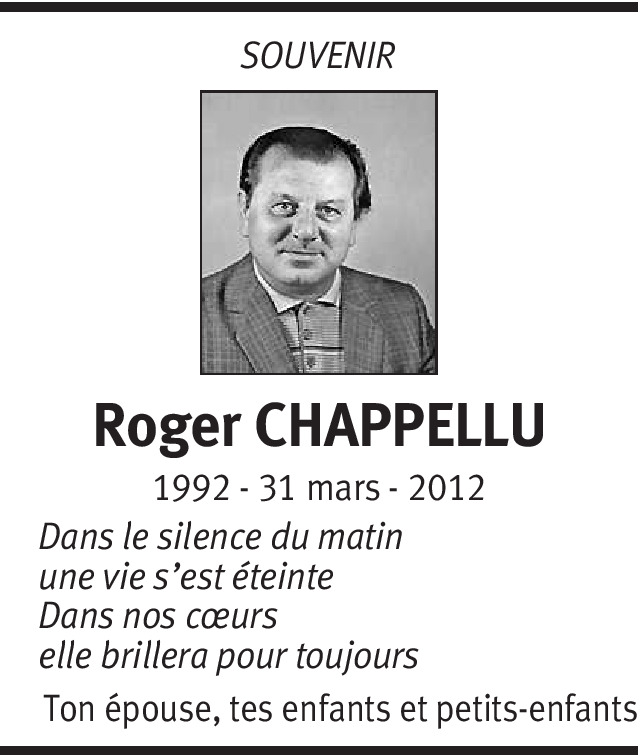 SOUVENIR

Roger CHAPPELLU

1992 - 31 mars - 2012

Dans le silence du matin
une vie s'est éteinte
Dans nos cœurs
elle brillera pour toujours

Ton épouse, tes enfants et petits-enfants